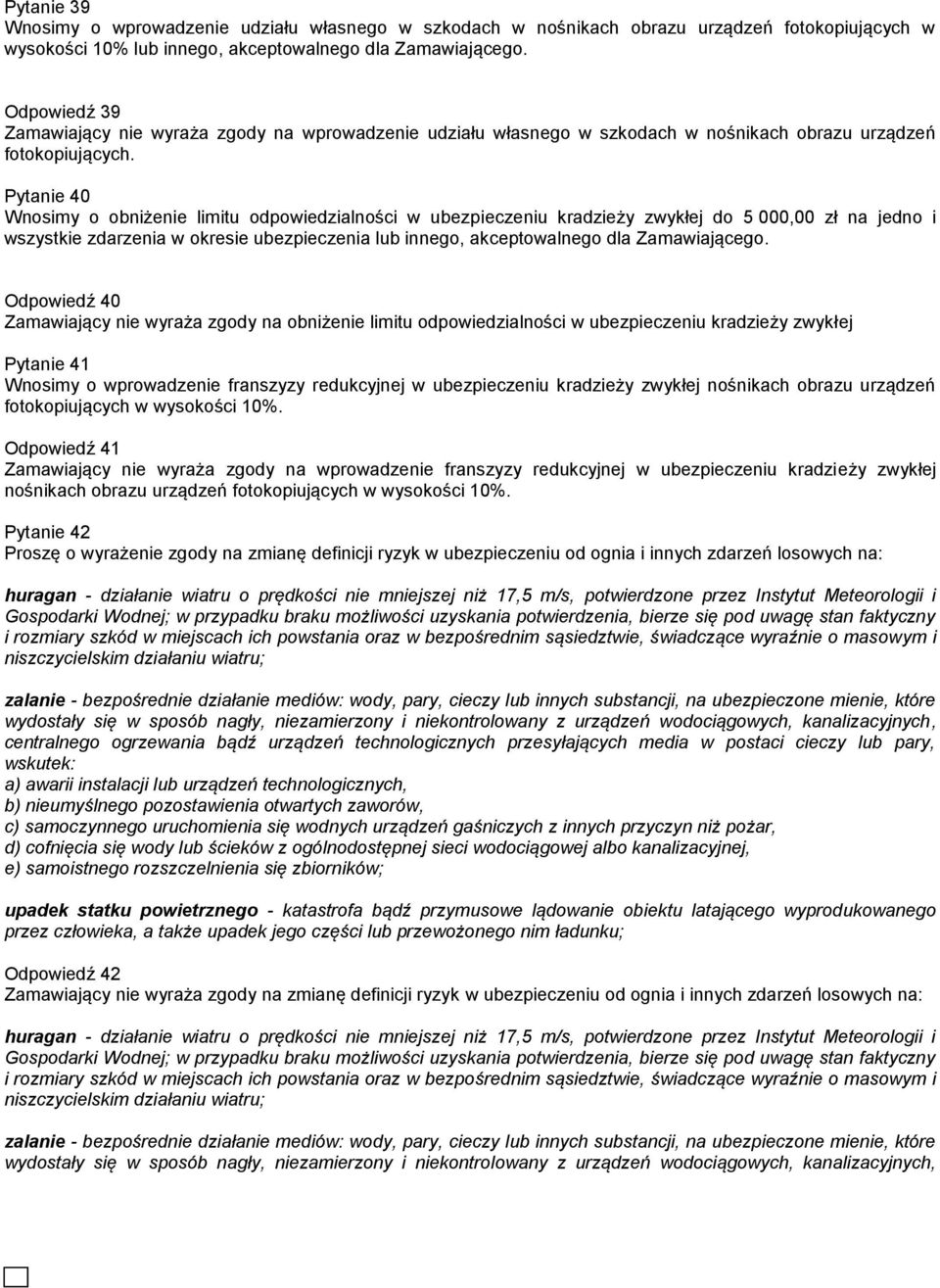 Pytanie 39
Wnosimy o wprowadzenie udziału własnego w szkodach w nośnikach obrazu urządzeń fotokopiujących w wysokości 10% lub innego, akceptowalnego dla Zamawiającego.

Odpowiedź 39
Zamawiający nie wyraża zgody na wprowadzenie udziału własnego w szkodach w nośnikach obrazu urządzeń fotokopiujących.

Pytanie 40
Wnosimy o obniżenie limitu odpowiedzialności w ubezpieczeniu kradzieży zwykłej do 5 000,00 zł na jedno i wszystkie zdarzenia w okresie ubezpieczenia lub innego, akceptowalnego dla Zamawiającego.

Odpowiedź 40
Zamawiający nie wyraża zgody na obniżenie limitu odpowiedzialności w ubezpieczeniu kradzieży zwykłej

Pytanie 41
Wnosimy o wprowadzenie franszyzy redukcyjnej w ubezpieczeniu kradzieży zwykłej nośnikach obrazu urządzeń fotokopiujących w wysokości 10%.

Odpowiedź 41
Zamawiający nie wyraża zgody na wprowadzenie franszyzy redukcyjnej w ubezpieczeniu kradzieży zwykłej nośnikach obrazu urządzeń fotokopiujących w wysokości 10%.

Pytanie 42
Proszę o wyrażenie zgody na zmianę definicji ryzyk w ubezpieczeniu od ognia i innych zdarzeń losowych na:

huragan - działanie wiatru o prędkości nie mniejszej niż 17,5 m/s, potwierdzone przez Instytut Meteorologii i Gospodarki Wodnej; w przypadku braku możliwości uzyskania potwierdzenia, bierze się pod uwagę stan faktyczny i rozmiary szkód w miejscach ich powstania oraz w bezpośrednim sąsiedztwie, świadczące wyraźnie o masowym i niszczycielskim działaniu wiatru;

zalanie - bezpośrednie działanie mediów: wody, pary, cieczy lub innych substancji, na ubezpieczone mienie, które wydostały się w sposób nagły, niezamierzony i niekontrolowany z urządzeń wodociągowych, kanalizacyjnych, centralnego ogrzewania bądź urządzeń technologicznych przesyłających media w postaci cieczy lub pary, wskutek:
a) awarii instalacji lub urządzeń technologicznych,
b) nieumyślnego pozostawienia otwartych zaworów,
c) samoczynnego uruchomienia się wodnych urządzeń gaśniczych z innych przyczyn niż pożar,
d) cofnięcia się wody lub ścieków z ogólnodostępnej sieci wodociągowej albo kanalizacyjnej,
e) samoistnego rozszczelnienia się zbiorników;

upadek statku powietrznego - katastrofa bądź przymusowe lądowanie obiektu latającego wyprodukowanego przez człowieka, a także upadek jego części lub przewożonego nim ładunku;

Odpowiedź 42
Zamawiający nie wyraża zgody na zmianę definicji ryzyk w ubezpieczeniu od ognia i innych zdarzeń losowych na:

huragan - działanie wiatru o prędkości nie mniejszej niż 17,5 m/s, potwierdzone przez Instytut Meteorologii i Gospodarki Wodnej; w przypadku braku możliwości uzyskania potwierdzenia, bierze się pod uwagę stan faktyczny i rozmiary szkód w miejscach ich powstania oraz w bezpośrednim sąsiedztwie, świadczące wyraźnie o masowym i niszczycielskim działaniu wiatru;

zalanie - bezpośrednie działanie mediów: wody, pary, cieczy lub innych substancji, na ubezpieczone mienie, które wydostały się w sposób nagły, niezamierzony i niekontrolowany z urządzeń wodociągowych, kanalizacyjnych,